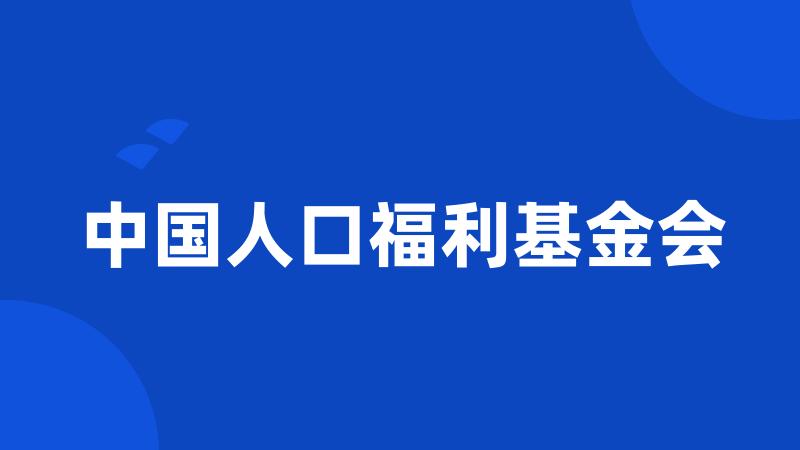 中国人口福利基金会